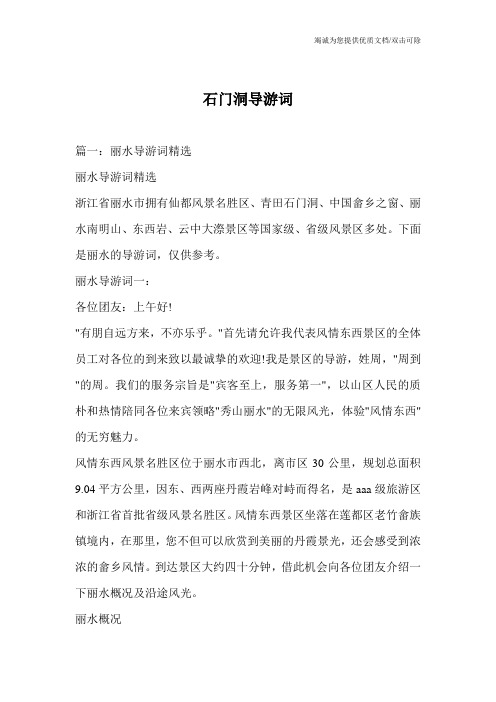 竭诚为您提供优质文档/双击可除

石门洞导游词

篇一：丽水导游词精选

丽水导游词精选

浙江省丽水市拥有仙都风景名胜区、青田石门洞、中国畲乡之窗、丽水南明山、东西岩、云中大漈景区等国家级、省级风景区多处。下面是丽水的导游词，仅供参考。

丽水导游词一：

各位团友：上午好!

"有朋自远方来，不亦乐乎。"首先请允许我代表风情东西景区的全体员工对各位的到来致以最诚挚的欢迎!我是景区的导游，姓周，"周到"的周。我们的服务宗旨是"宾客至上，服务第一"，以山区人民的质朴和热情陪同各位来宾领略"秀山丽水"的无限风光，体验"风情东西"的无穷魅力。

风情东西风景名胜区位于丽水市西北，离市区 30 公里，规划总面积 9.04 平方公里，因东、西两座丹霞岩峰对峙而得名，是 aaa 级旅游区和浙江省首批省级风景名胜区。风情东西景区坐落在莲都区老竹畲族镇境内，在那里，您不但可以欣赏到美丽的丹霞景光，还会感受到浓浓的畲乡风情。到达景区大约四十分钟，借此机会向各位团友介绍一下丽水概况及沿途风光。

丽水概况